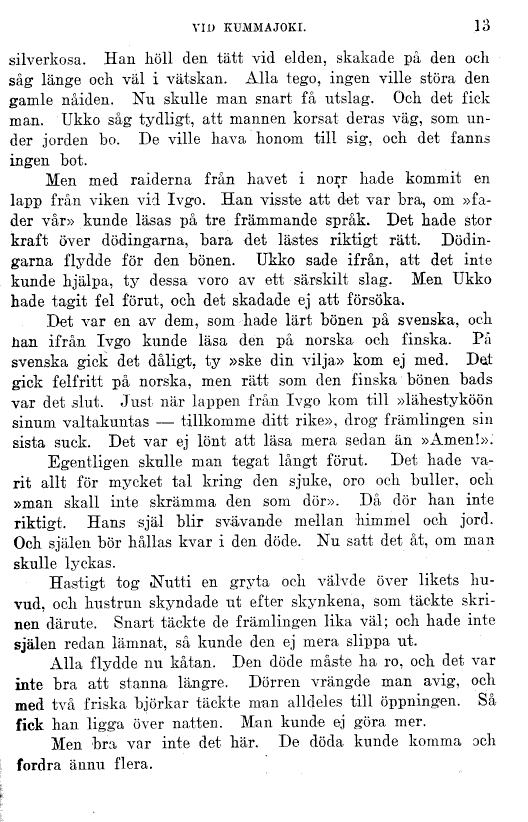 VID KUMMAJOKI. 13

silverkosa. Han höll den tätt vid elden, skakade på den och såg länge och väl i vätskan. Alla tego, ingen ville störa den gamle nåiden. Nu skulle man snart få utslag. Och det fick man. Ukko såg tydligt, att mannen korsat deras väg, som under jorden bo. De ville hava honom till sig, och det fanns ingen bot.

Men med raiderna från havet i norr hade kommit en lapp från viken vid Ivgo. Han visste att det var bra, om »fader vår» kunde läsas på tre främmande språk. Det hade stor kraft över dödingarna, bara det lästes riktigt rätt. Dödingarna flydde för den bönen. Ukko sade ifrån, att det inte kunde hjälpa, ty dessa voro av ett särskilt slag. Men Ukko hade tagit fel förut, och det skadade ej att försöka.

Det var en av dem, som hade lärt bönen på svenska, och han ifrån Ivgo kunde läsa den på norska och finska. På svenska gick det dåligt, ty »ske din vilja» kom ej med. Det gick felfritt på norska, men rätt som den finska bönen bads var det slut. Just när lappen från Ivgo kom till »lähestyköön sinum valtakuntas — tillkomme ditt rike», drog främlingen sin sista suck. Det var ej lönt att läsa mera sedan än »Amen!».

Egentligen skulle man tegat långt förut. Det hade varit allt för mycket tal kring den sjuke, oro och buller, och »man skall inte skrämma den som dör». Då dör han inte riktigt. Hans själ blir svävande mellan himmel och jord. Och själen bör hållas kvar i den döde. Nu satt det åt, om man skulle lyckas.

Hastigt tog Nutti en gryta och välvde över likets huvud, och hustrun skyndade ut efter skynkena, som täckte skrinen därute. Snart täckte de främlingen lika väl; och hade inte själen redan lämnat, så kunde den ej mera slippa ut.

Alla flydde nu kåtan. Den döde måste ha ro, och det var inte bra att stanna längre. Dörren vrängde man avig, och med två friska björkar täckte man alldeles till öppningen. Så fick han ligga över natten. Man kunde ej göra mer.

Men bra var inte det här. De döda kunde komma och fordra ännu flera.